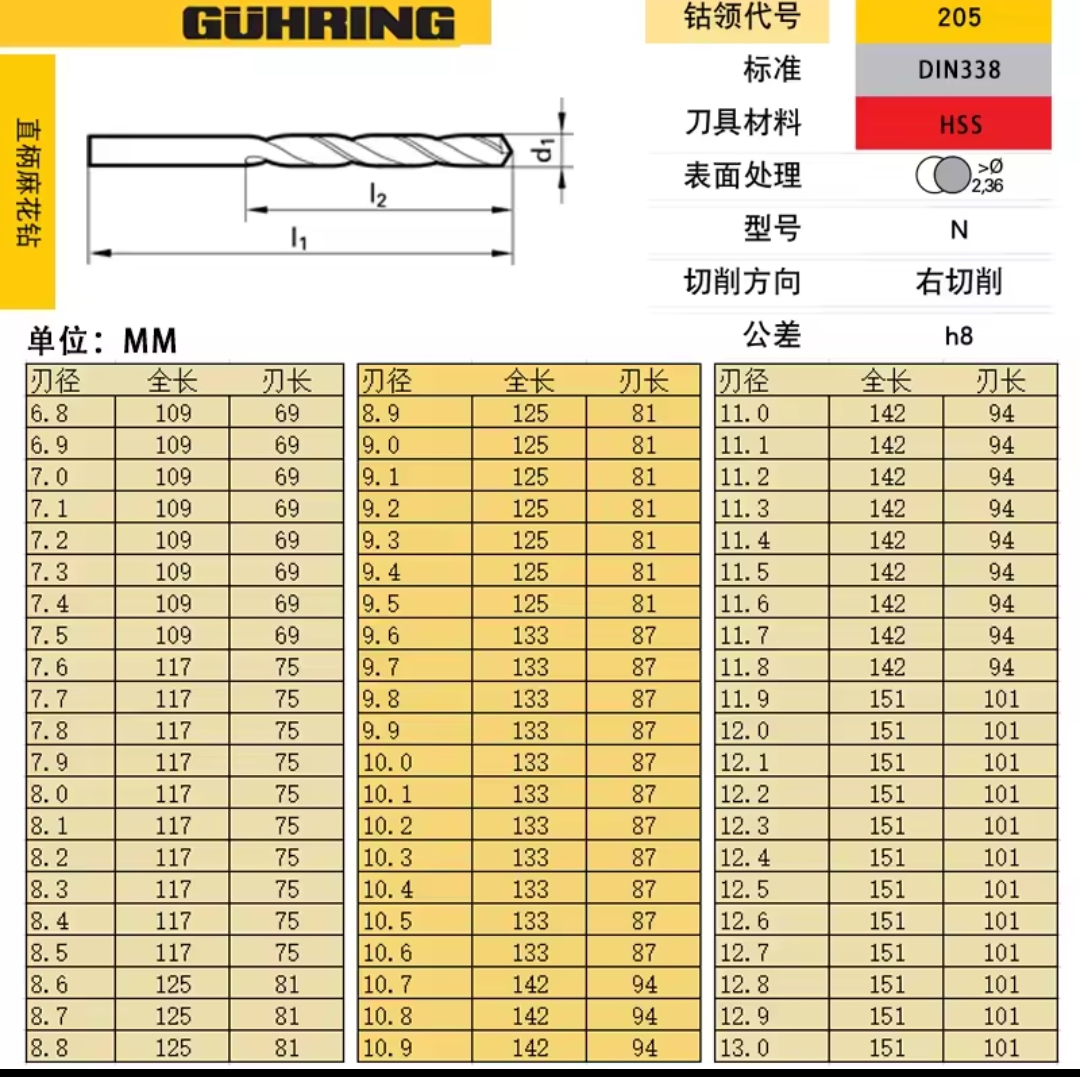 GÜHRING

直柄麻花钻

$d_1$
$l_2$
$l_1$

| 钻领代号 | 205 |
|---|---|
| 标准 | DIN338 |
| 刀具材料 | HSS |
| 表面处理 | >Ø 2,36 |
| 型号 | N |
| 切削方向 | 右切削 |
| 公差 | h8 |

单位：MM

| 刃径 | 全长 | 刃长 |
|---|---|---|
| 6.8 | 109 | 69 |
| 6.9 | 109 | 69 |
| 7.0 | 109 | 69 |
| 7.1 | 109 | 69 |
| 7.2 | 109 | 69 |
| 7.3 | 109 | 69 |
| 7.4 | 109 | 69 |
| 7.5 | 109 | 69 |
| 7.6 | 117 | 75 |
| 7.7 | 117 | 75 |
| 7.8 | 117 | 75 |
| 7.9 | 117 | 75 |
| 8.0 | 117 | 75 |
| 8.1 | 117 | 75 |
| 8.2 | 117 | 75 |
| 8.3 | 117 | 75 |
| 8.4 | 117 | 75 |
| 8.5 | 117 | 75 |
| 8.6 | 125 | 81 |
| 8.7 | 125 | 81 |
| 8.8 | 125 | 81 |

| 刃径 | 全长 | 刃长 |
|---|---|---|
| 8.9 | 125 | 81 |
| 9.0 | 125 | 81 |
| 9.1 | 125 | 81 |
| 9.2 | 125 | 81 |
| 9.3 | 125 | 81 |
| 9.4 | 125 | 81 |
| 9.5 | 125 | 81 |
| 9.6 | 133 | 87 |
| 9.7 | 133 | 87 |
| 9.8 | 133 | 87 |
| 9.9 | 133 | 87 |
| 10.0 | 133 | 87 |
| 10.1 | 133 | 87 |
| 10.2 | 133 | 87 |
| 10.3 | 133 | 87 |
| 10.4 | 133 | 87 |
| 10.5 | 133 | 87 |
| 10.6 | 133 | 87 |
| 10.7 | 142 | 94 |
| 10.8 | 142 | 94 |
| 10.9 | 142 | 94 |

| 刃径 | 全长 | 刃长 |
|---|---|---|
| 11.0 | 142 | 94 |
| 11.1 | 142 | 94 |
| 11.2 | 142 | 94 |
| 11.3 | 142 | 94 |
| 11.4 | 142 | 94 |
| 11.5 | 142 | 94 |
| 11.6 | 142 | 94 |
| 11.7 | 142 | 94 |
| 11.8 | 142 | 94 |
| 11.9 | 151 | 101 |
| 12.0 | 151 | 101 |
| 12.1 | 151 | 101 |
| 12.2 | 151 | 101 |
| 12.3 | 151 | 101 |
| 12.4 | 151 | 101 |
| 12.5 | 151 | 101 |
| 12.6 | 151 | 101 |
| 12.7 | 151 | 101 |
| 12.8 | 151 | 101 |
| 12.9 | 151 | 101 |
| 13.0 | 151 | 101 |